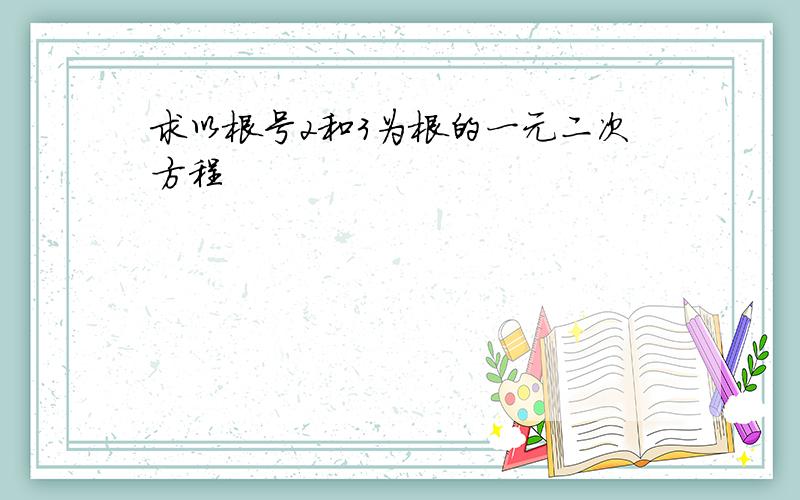 求以根号2和3为根的一元二次方程